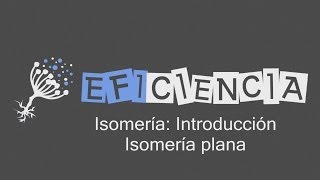 EFICIENCIA

Isomería: Introducción
Isomería plana